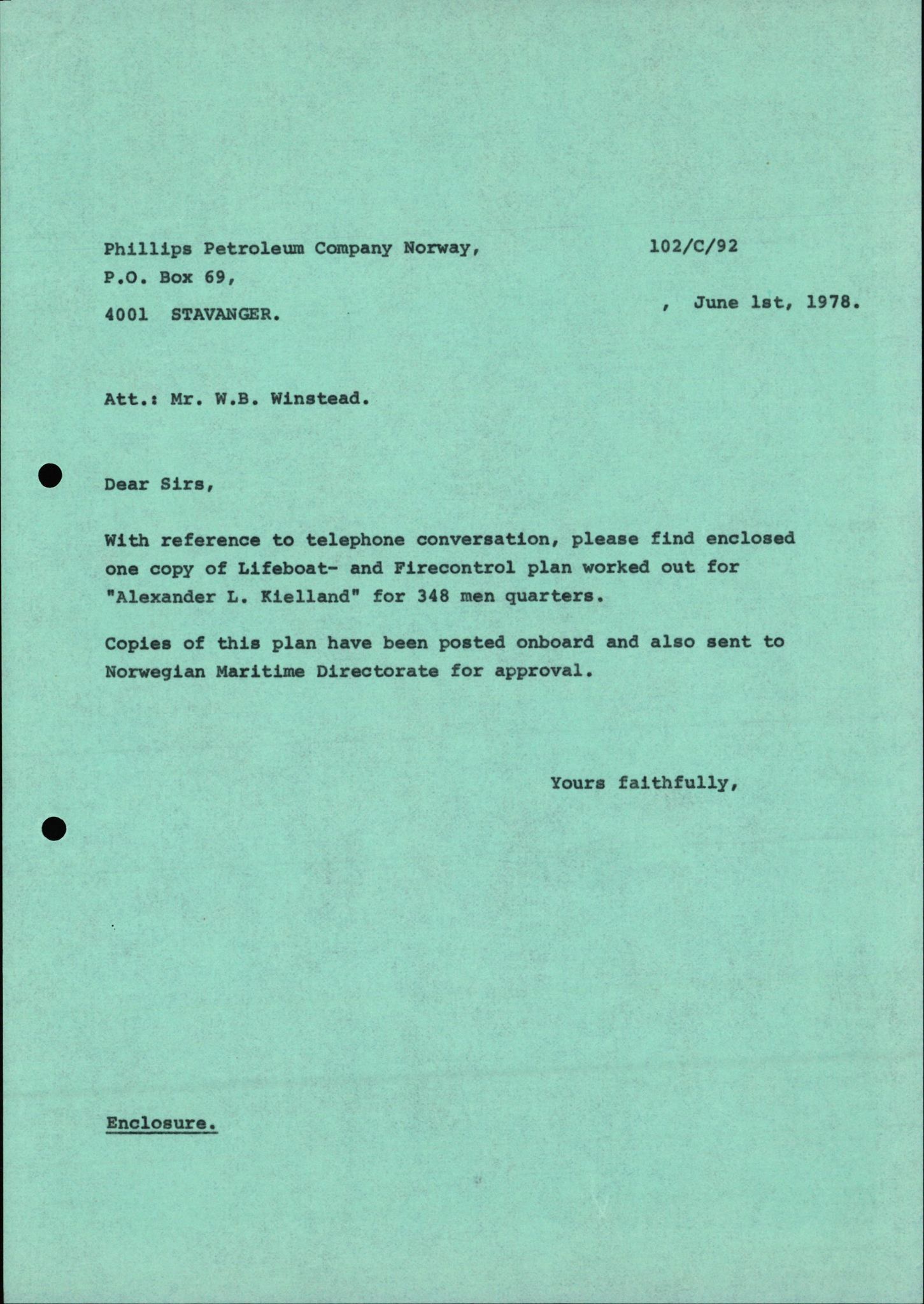 Phillips Petroleum Company Norway,
P.O. Box 69,
4001 STAVANGER.

102/C/92

, June 1st, 1978.

Att.: Mr. W.B. Winstead.

Dear Sirs,

With reference to telephone conversation, please find enclosed one copy of Lifeboat- and Firecontrol plan worked out for "Alexander L. Kielland" for 348 men quarters.

Copies of this plan have been posted onboard and also sent to Norwegian Maritime Directorate for approval.

Yours faithfully,

Enclosure.